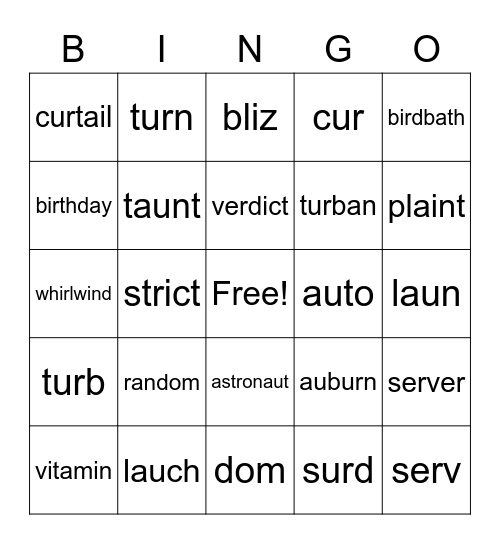 | B | I | N | G | O |
|---|---|---|---|---|
| curtail | turn | bliz | cur | birdbath |
| birthday | taunt | verdict | turban | plaint |
| whirlwind | strict | Free! | auto | laun |
| turb | random | astronaut | auburn | server |
| vitamin | lauch | dom | surd | serv |